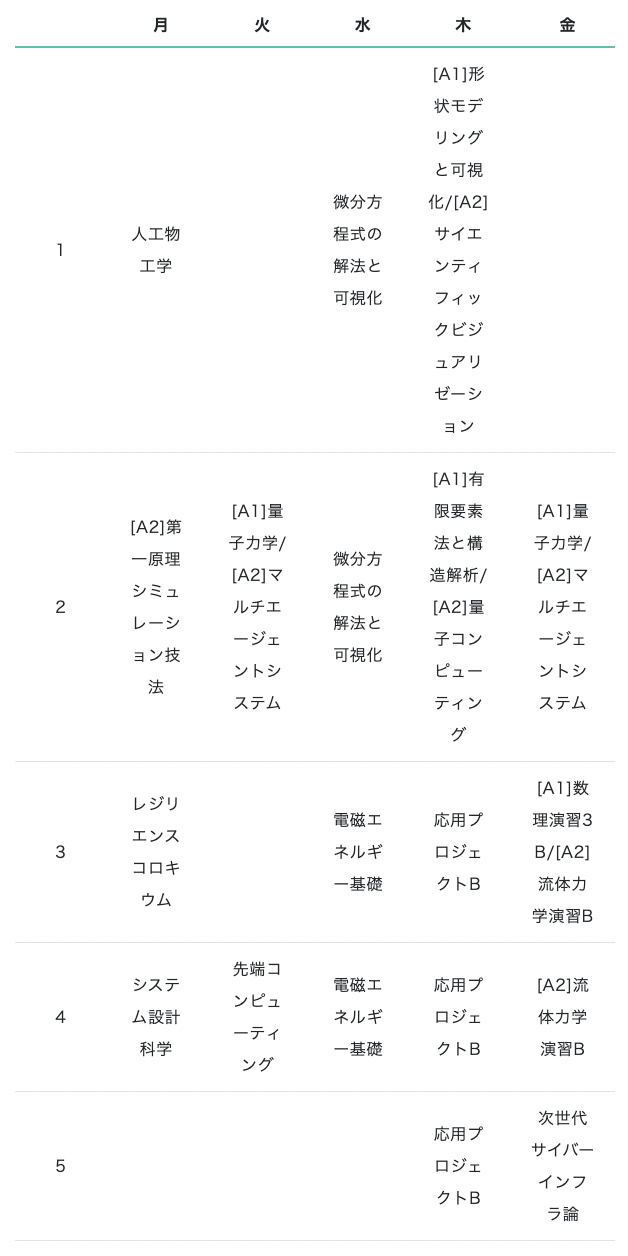 |  | 月 | 火 | 水 | 木 | 金 |
|---|---|---|---|---|---|
| 1 | 人工物工学 |  | 微分方程式の解法と可視化 | [A1]形状モデリングと可視化/[A2]サイエンティフィックビジュアリゼーション |  |
| 2 | [A2]第一原理シミュレーション技法 | [A1]量子力学/[A2]マルチエージェントシステム | 微分方程式の解法と可視化 | [A1]有限要素法と構造解析/[A2]量子コンピューティング | [A1]量子力学/[A2]マルチエージェントシステム |
| 3 | レジリエンスコロキウム |  | 電磁エネルギー基礎 | 応用プロジェクトB | [A1]数理演習3B/[A2]流体力学演習B |
| 4 | システム設計科学 | 先端コンピューティング | 電磁エネルギー基礎 | 応用プロジェクトB | [A2]流体力学演習B |
| 5 |  |  |  | 応用プロジェクトB | 次世代サイバーインフラ論 |